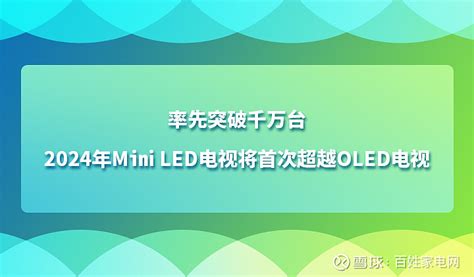 率先突破千万台

2024年Mini LED电视将首次超越OLED电视

雪球：百姓家电网